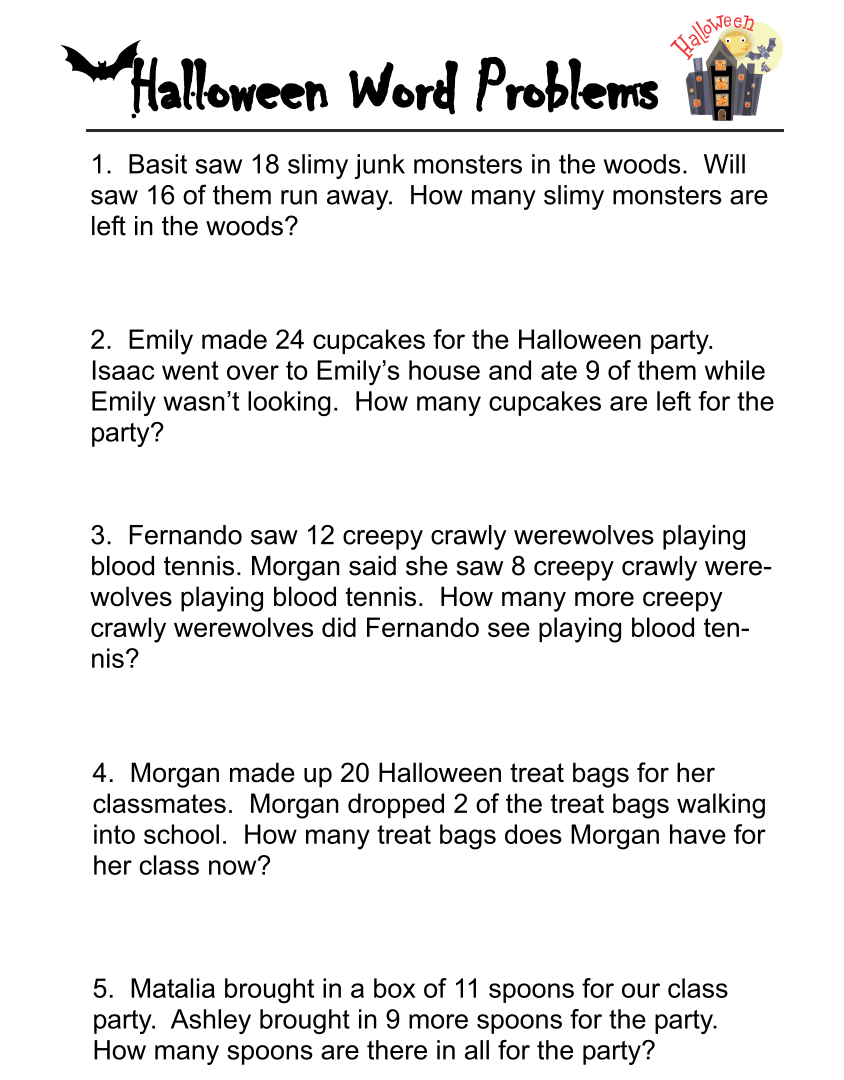 Halloween Word Problems

Halloween

1. Basit saw 18 slimy junk monsters in the woods. Will saw 16 of them run away. How many slimy monsters are left in the woods?

2. Emily made 24 cupcakes for the Halloween party. Isaac went over to Emily's house and ate 9 of them while Emily wasn't looking. How many cupcakes are left for the party?

3. Fernando saw 12 creepy crawly werewolves playing blood tennis. Morgan said she saw 8 creepy crawly werewolves playing blood tennis. How many more creepy crawly werewolves did Fernando see playing blood tennis?

4. Morgan made up 20 Halloween treat bags for her classmates. Morgan dropped 2 of the treat bags walking into school. How many treat bags does Morgan have for her class now?

5. Matalia brought in a box of 11 spoons for our class party. Ashley brought in 9 more spoons for the party. How many spoons are there in all for the party?